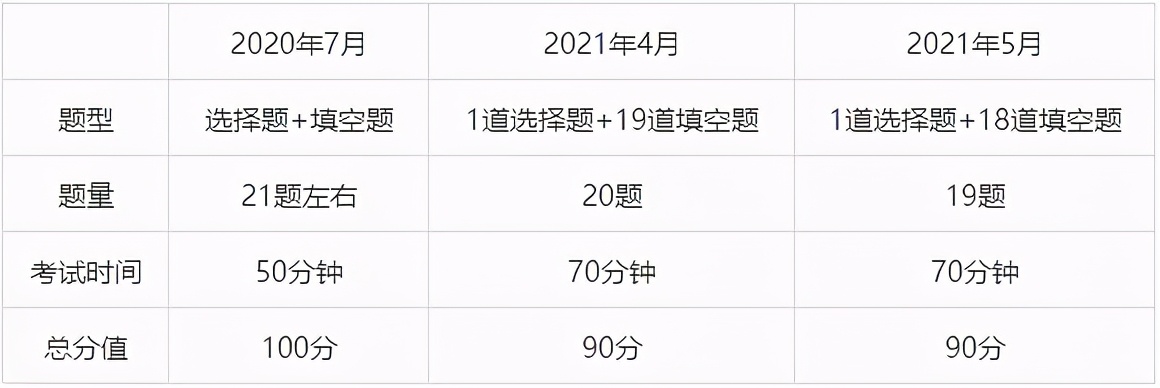 | | 2020年7月 | 2021年4月 | 2021年5月 |
|---|---|---|---|
| 题型 | 选择题+填空题 | 1道选择题+19道填空题 | 1道选择题+18道填空题 |
| 题量 | 21题左右 | 20题 | 19题 |
| 考试时间 | 50分钟 | 70分钟 | 70分钟 |
| 总分值 | 100分 | 90分 | 90分 |